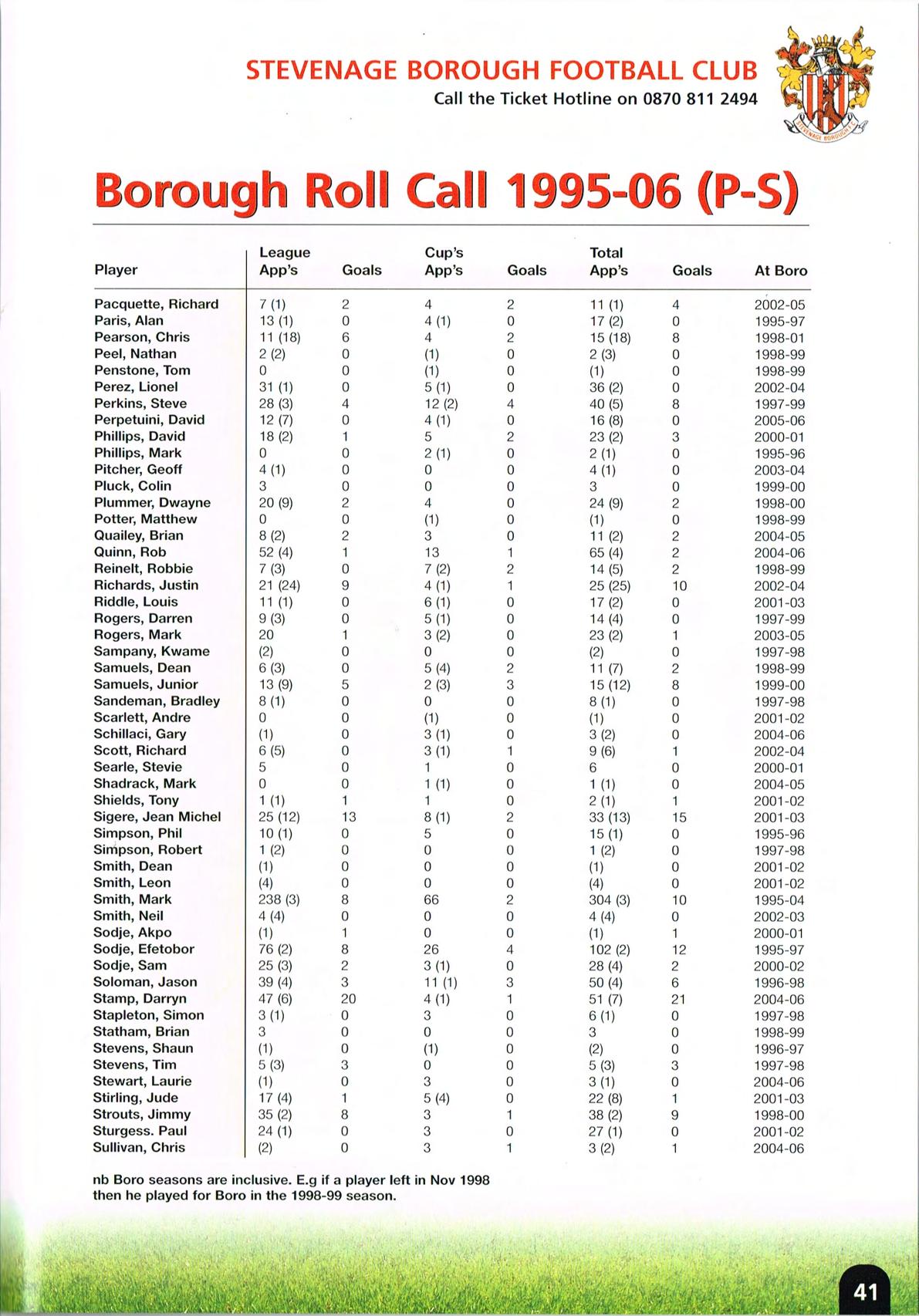 STEVENAGE BOROUGH FOOTBALL CLUB
Call the Ticket Hotline on 0870 811 2494

STEVENAGE BOROUGH F.C.

Borough Roll Call 1995-06 (P-S)

| Player | League App's | Goals | Cup's App's | Goals | Total App's | Goals | At Boro |
|---|---|---|---|---|---|---|---|
| Pacquette, Richard | 7 (1) | 2 | 4 | 2 | 11 (1) | 4 | 2002-05 |
| Paris, Alan | 13 (1) | 0 | 4 (1) | 0 | 17 (2) | 0 | 1995-97 |
| Pearson, Chris | 11 (18) | 6 | 4 | 2 | 15 (18) | 8 | 1998-01 |
| Peel, Nathan | 2 (2) | 0 | (1) | 0 | 2 (3) | 0 | 1998-99 |
| Penstone, Tom | 0 | 0 | (1) | 0 | (1) | 0 | 1998-99 |
| Perez, Lionel | 31 (1) | 0 | 5 (1) | 0 | 36 (2) | 0 | 2002-04 |
| Perkins, Steve | 28 (3) | 4 | 12 (2) | 4 | 40 (5) | 8 | 1997-99 |
| Perpetuini, David | 12 (7) | 0 | 4 (1) | 0 | 16 (8) | 0 | 2005-06 |
| Phillips, David | 18 (2) | 1 | 5 | 2 | 23 (2) | 3 | 2000-01 |
| Phillips, Mark | 0 | 0 | 2 (1) | 0 | 2 (1) | 0 | 1995-96 |
| Pitcher, Geoff | 4 (1) | 0 | 0 | 0 | 4 (1) | 0 | 2003-04 |
| Pluck, Colin | 3 | 0 | 0 | 0 | 3 | 0 | 1999-00 |
| Plummer, Dwayne | 20 (9) | 2 | 4 | 0 | 24 (9) | 2 | 1998-00 |
| Potter, Matthew | 0 | 0 | (1) | 0 | (1) | 0 | 1998-99 |
| Quailey, Brian | 8 (2) | 2 | 3 | 0 | 11 (2) | 2 | 2004-05 |
| Quinn, Rob | 52 (4) | 1 | 13 | 1 | 65 (4) | 2 | 2004-06 |
| Reinelt, Robbie | 7 (3) | 0 | 7 (2) | 2 | 14 (5) | 2 | 1998-99 |
| Richards, Justin | 21 (24) | 9 | 4 (1) | 1 | 25 (25) | 10 | 2002-04 |
| Riddle, Louis | 11 (1) | 0 | 6 (1) | 0 | 17 (2) | 0 | 2001-03 |
| Rogers, Darren | 9 (3) | 0 | 5 (1) | 0 | 14 (4) | 0 | 1997-99 |
| Rogers, Mark | 20 | 1 | 3 (2) | 0 | 23 (2) | 1 | 2003-05 |
| Sampany, Kwame | (2) | 0 | 0 | 0 | (2) | 0 | 1997-98 |
| Samuels, Dean | 6 (3) | 0 | 5 (4) | 2 | 11 (7) | 2 | 1998-99 |
| Samuels, Junior | 13 (9) | 5 | 2 (3) | 3 | 15 (12) | 8 | 1999-00 |
| Sandeman, Bradley | 8 (1) | 0 | 0 | 0 | 8 (1) | 0 | 1997-98 |
| Scarlett, Andre | 0 | 0 | (1) | 0 | (1) | 0 | 2001-02 |
| Schillaci, Gary | (1) | 0 | 3 (1) | 0 | 3 (2) | 0 | 2004-06 |
| Scott, Richard | 6 (5) | 0 | 3 (1) | 1 | 9 (6) | 1 | 2002-04 |
| Searle, Stevie | 5 | 0 | 1 | 0 | 6 | 0 | 2000-01 |
| Shadrack, Mark | 0 | 0 | 1 (1) | 0 | 1 (1) | 0 | 2004-05 |
| Shields, Tony | 1 (1) | 1 | 1 | 0 | 2 (1) | 1 | 2001-02 |
| Sigere, Jean Michel | 25 (12) | 13 | 8 (1) | 2 | 33 (13) | 15 | 2001-03 |
| Simpson, Phil | 10 (1) | 0 | 5 | 0 | 15 (1) | 0 | 1995-96 |
| Simpson, Robert | 1 (2) | 0 | 0 | 0 | 1 (2) | 0 | 1997-98 |
| Smith, Dean | (1) | 0 | 0 | 0 | (1) | 0 | 2001-02 |
| Smith, Leon | (4) | 0 | 0 | 0 | (4) | 0 | 2001-02 |
| Smith, Mark | 238 (3) | 8 | 66 | 2 | 304 (3) | 10 | 1995-04 |
| Smith, Neil | 4 (4) | 0 | 0 | 0 | 4 (4) | 0 | 2002-03 |
| Sodje, Akpo | (1) | 1 | 0 | 0 | (1) | 1 | 2000-01 |
| Sodje, Efetobor | 76 (2) | 8 | 26 | 4 | 102 (2) | 12 | 1995-97 |
| Sodje, Sam | 25 (3) | 2 | 3 (1) | 0 | 28 (4) | 2 | 2000-02 |
| Soloman, Jason | 39 (4) | 3 | 11 (1) | 3 | 50 (4) | 6 | 1996-98 |
| Stamp, Darryn | 47 (6) | 20 | 4 (1) | 1 | 51 (7) | 21 | 2004-06 |
| Stapleton, Simon | 3 (1) | 0 | 3 | 0 | 6 (1) | 0 | 1997-98 |
| Statham, Brian | 3 | 0 | 0 | 0 | 3 | 0 | 1998-99 |
| Stevens, Shaun | (1) | 0 | (1) | 0 | (2) | 0 | 1996-97 |
| Stevens, Tim | 5 (3) | 3 | 0 | 0 | 5 (3) | 3 | 1997-98 |
| Stewart, Laurie | (1) | 0 | 3 | 0 | 3 (1) | 0 | 2004-06 |
| Stirling, Jude | 17 (4) | 1 | 5 (4) | 0 | 22 (8) | 1 | 2001-03 |
| Strouts, Jimmy | 35 (2) | 8 | 3 | 1 | 38 (2) | 9 | 1998-00 |
| Sturgess. Paul | 24 (1) | 0 | 3 | 0 | 27 (1) | 0 | 2001-02 |
| Sullivan, Chris | (2) | 0 | 3 | 1 | 3 (2) | 1 | 2004-06 |

nb Boro seasons are inclusive. E.g if a player left in Nov 1998 then he played for Boro in the 1998-99 season.

41